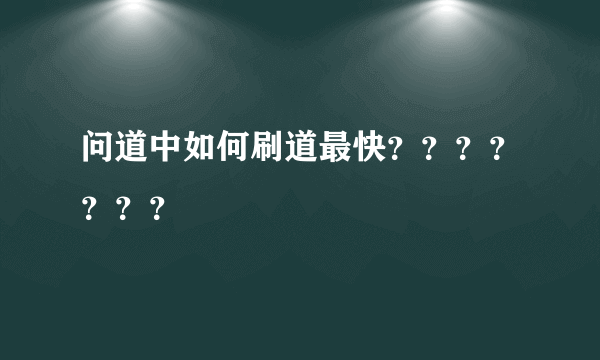 问道中如何刷道最快？？？？？？？